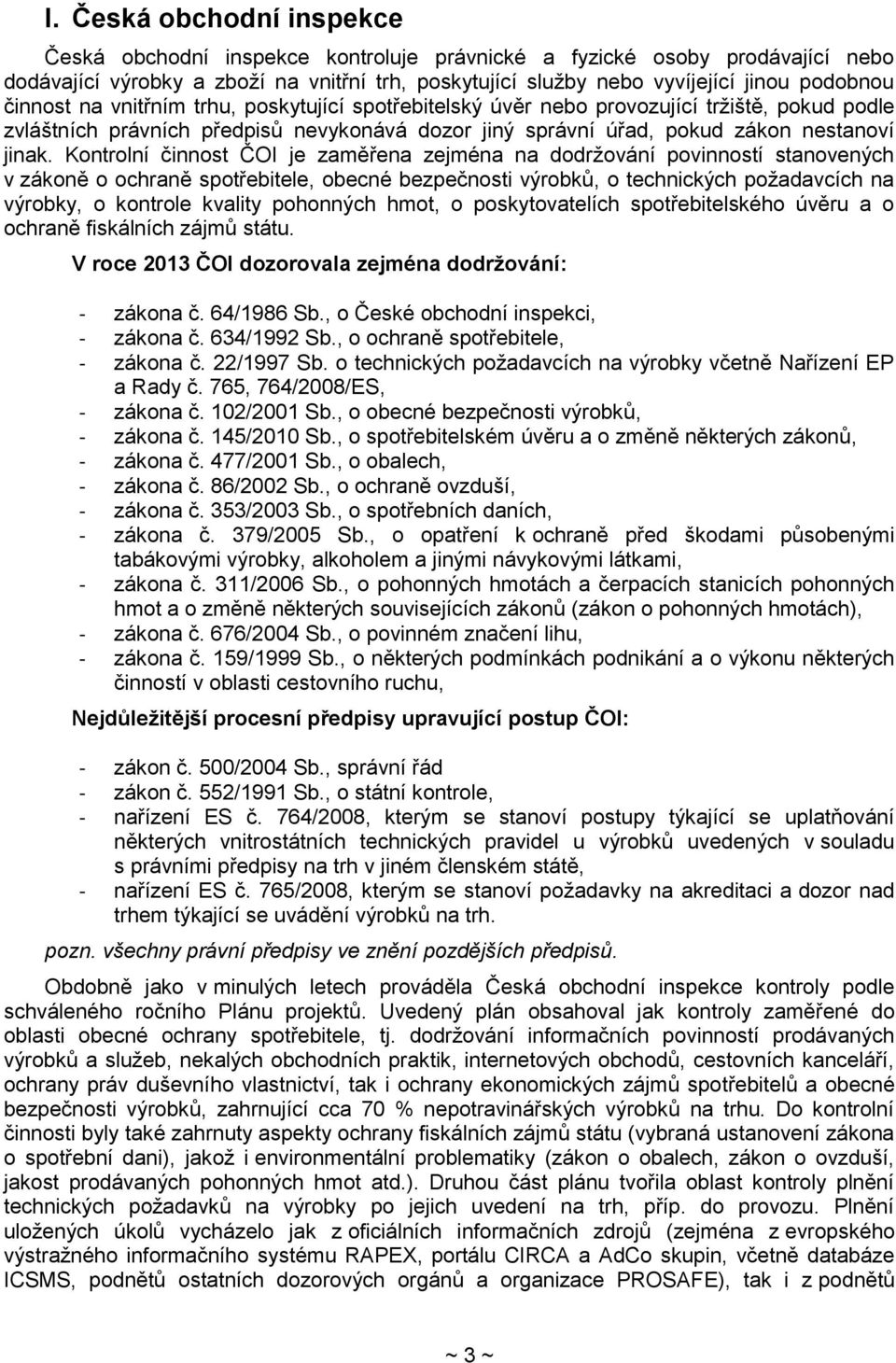 I. Česká obchodní inspekce

Česká obchodní inspekce kontroluje právnické a fyzické osoby prodávající nebo dodávající výrobky a zboží na vnitřní trh, poskytující služby nebo vyvíjející jinou podobnou činnost na vnitřním trhu, poskytující spotřebitelský úvěr nebo provozující tržiště, pokud podle zvláštních právních předpisů nevykonává dozor jiný správní úřad, pokud zákon nestanoví jinak. Kontrolní činnost ČOI je zaměřena zejména na dodržování povinností stanovených v zákoně o ochraně spotřebitele, obecné bezpečnosti výrobků, o technických požadavcích na výrobky, o kontrole kvality pohonných hmot, o poskytovatelích spotřebitelského úvěru a o ochraně fiskálních zájmů státu.

V roce 2013 ČOI dozorovala zejména dodržování:

- zákona č. 64/1986 Sb., o České obchodní inspekci,
- zákona č. 634/1992 Sb., o ochraně spotřebitele,
- zákona č. 22/1997 Sb. o technických požadavcích na výrobky včetně Nařízení EP a Rady č. 765, 764/2008/ES,
- zákona č. 102/2001 Sb., o obecné bezpečnosti výrobků,
- zákona č. 145/2010 Sb., o spotřebitelském úvěru a o změně některých zákonů,
- zákona č. 477/2001 Sb., o obalech,
- zákona č. 86/2002 Sb., o ochraně ovzduší,
- zákona č. 353/2003 Sb., o spotřebních daních,
- zákona č. 379/2005 Sb., o opatření k ochraně před škodami působenými tabákovými výrobky, alkoholem a jinými návykovými látkami,
- zákona č. 311/2006 Sb., o pohonných hmotách a čerpacích stanicích pohonných hmot a o změně některých souvisejících zákonů (zákon o pohonných hmotách),
- zákona č. 676/2004 Sb., o povinném značení lihu,
- zákona č. 159/1999 Sb., o některých podmínkách podnikání a o výkonu některých činností v oblasti cestovního ruchu,

Nejdůležitější procesní předpisy upravující postup ČOI:

- zákon č. 500/2004 Sb., správní řád
- zákon č. 552/1991 Sb., o státní kontrole,
- nařízení ES č. 764/2008, kterým se stanoví postupy týkající se uplatňování některých vnitrostátních technických pravidel u výrobků uvedených v souladu s právními předpisy na trh v jiném členském státě,
- nařízení ES č. 765/2008, kterým se stanoví požadavky na akreditaci a dozor nad trhem týkající se uvádění výrobků na trh.

pozn. všechny právní předpisy ve znění pozdějších předpisů.

Obdobně jako v minulých letech prováděla Česká obchodní inspekce kontroly podle schváleného ročního Plánu projektů. Uvedený plán obsahoval jak kontroly zaměřené do oblasti obecné ochrany spotřebitele, tj. dodržování informačních povinností prodávaných výrobků a služeb, nekalých obchodních praktik, internetových obchodů, cestovních kanceláří, ochrany práv duševního vlastnictví, tak i ochrany ekonomických zájmů spotřebitelů a obecné bezpečnosti výrobků, zahrnující cca 70 % nepotravinářských výrobků na trhu. Do kontrolní činnosti byly také zahrnuty aspekty ochrany fiskálních zájmů státu (vybraná ustanovení zákona o spotřební dani), jakož i environmentální problematiky (zákon o obalech, zákon o ovzduší, jakost prodávaných pohonných hmot atd.). Druhou část plánu tvořila oblast kontroly plnění technických požadavků na výrobky po jejich uvedení na trh, příp. do provozu. Plnění uložených úkolů vycházelo jak z oficiálních informačních zdrojů (zejména z evropského výstražného informačního systému RAPEX, portálu CIRCA a AdCo skupin, včetně databáze ICSMS, podnětů ostatních dozorových orgánů a organizace PROSAFE), tak i z podnětů

~ 3 ~